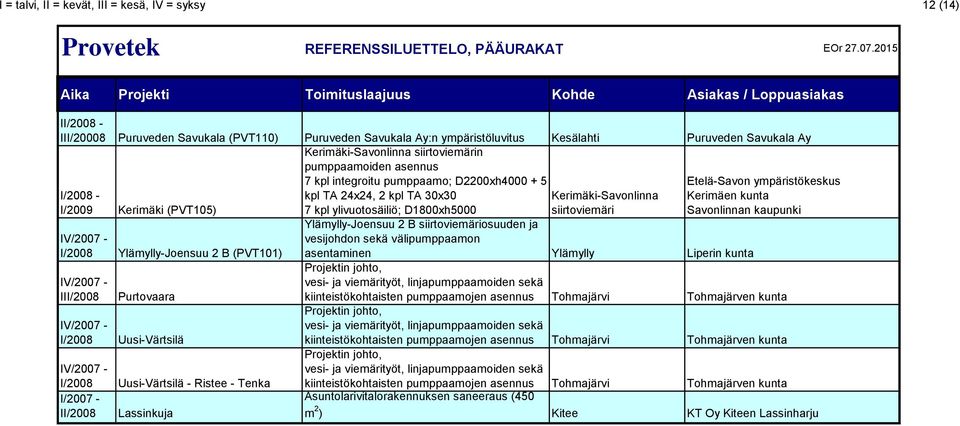 I = talvi, II = kevät, III = kesä, IV = syksy

12 (14)

Provetek

REFERENSSILUETTELO, PÄÄURAKAT

EOr 27.07.2015

| Aika | Projekti | Toimituslaajuus | Kohde | Asiakas / Loppuasiakas |
|---|---|---|---|---|
| II/2008 - III/20008 | Puruveden Savukala (PVT110) | Puruveden Savukala Ay:n ympäristöluvitus | Kesälahti | Puruveden Savukala Ay |
| I/2008 - I/2009 | Kerimäki (PVT105) | Kerimäki-Savonlinna siirtoviemärin pumppaamoiden asennus 7 kpl integroitu pumppaamo; D2200xh4000 + 5 kpl TA 24x24, 2 kpl TA 30x30 7 kpl ylivuotosäiliö; D1800xh5000 | Kerimäki-Savonlinna siirtoviemäri | Etelä-Savon ympäristökeskus Kerimäen kunta Savonlinnan kaupunki |
| IV/2007 - I/2008 | Ylämylly-Joensuu 2 B (PVT101) | Ylämylly-Joensuu 2 B siirtoviemäriosuuden ja vesijohdon sekä välipumppaamon asentaminen | Ylämylly | Liperin kunta |
| IV/2007 - III/2008 | Purtovaara | Projektin johto, vesi- ja viemärityöt, linjapumppaamoiden sekä kiinteistökohtaisten pumppaamojen asennus | Tohmajärvi | Tohmajärven kunta |
| IV/2007 - I/2008 | Uusi-Värtsilä | Projektin johto, vesi- ja viemärityöt, linjapumppaamoiden sekä kiinteistökohtaisten pumppaamojen asennus | Tohmajärvi | Tohmajärven kunta |
| IV/2007 - I/2008 | Uusi-Värtsilä - Ristee - Tenka | Projektin johto, vesi- ja viemärityöt, linjapumppaamoiden sekä kiinteistökohtaisten pumppaamojen asennus | Tohmajärvi | Tohmajärven kunta |
| I/2007 - II/2008 | Lassinkuja | Asuntolarivitalorakennuksen saneeraus (450 $m^2$) | Kitee | KT Oy Kiteen Lassinharju |